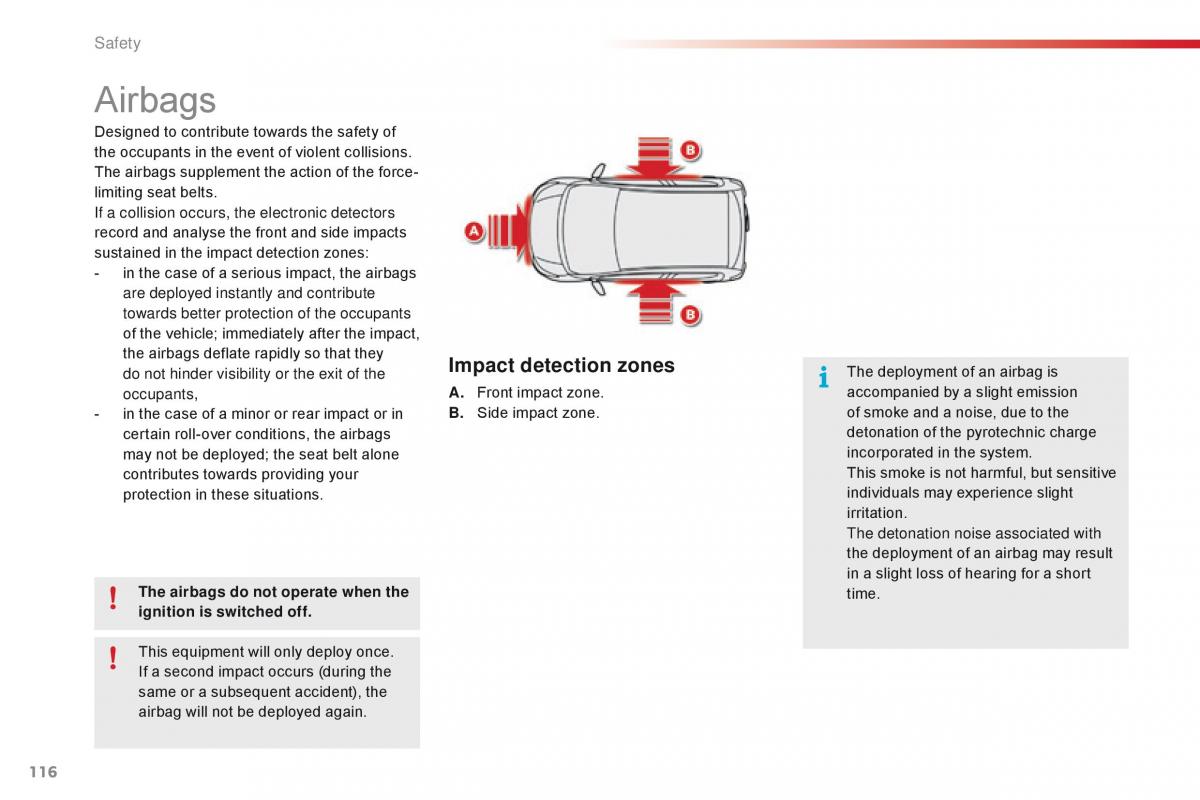 Safety

Airbags

Designed to contribute towards the safety of the occupants in the event of violent collisions. The airbags supplement the action of the force-limiting seat belts.
If a collision occurs, the electronic detectors record and analyse the front and side impacts sustained in the impact detection zones:
- in the case of a serious impact, the airbags are deployed instantly and contribute towards better protection of the occupants of the vehicle; immediately after the impact, the airbags deflate rapidly so that they do not hinder visibility or the exit of the occupants,
- in the case of a minor or rear impact or in certain roll-over conditions, the airbags may not be deployed; the seat belt alone contributes towards providing your protection in these situations.

! The airbags do not operate when the ignition is switched off.

! This equipment will only deploy once. If a second impact occurs (during the same or a subsequent accident), the airbag will not be deployed again.

B
A
B

Impact detection zones

A. Front impact zone.
B. Side impact zone.

i The deployment of an airbag is accompanied by a slight emission of smoke and a noise, due to the detonation of the pyrotechnic charge incorporated in the system.
This smoke is not harmful, but sensitive individuals may experience slight irritation.
The detonation noise associated with the deployment of an airbag may result in a slight loss of hearing for a short time.

116